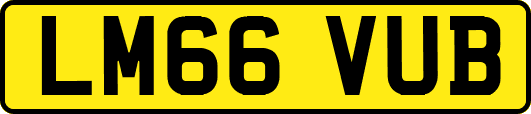 LM66 VUB